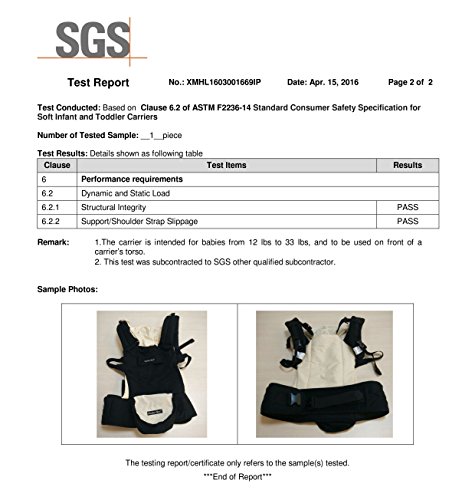 SGS

Test Report No.: XMHL1603001669IP Date: Apr. 15, 2016 Page 2 of 2

Test Conducted: Based on Clause 6.2 of ASTM F2236-14 Standard Consumer Safety Specification for Soft Infant and Toddler Carriers

Number of Tested Sample: __1__piece

Test Results: Details shown as following table

| Clause | Test Items | Results |
|---|---|---|
| 6 | Performance requirements | |
| 6.2 | Dynamic and Static Load | |
| 6.2.1 | Structural Integrity | PASS |
| 6.2.2 | Support/Shoulder Strap Slippage | PASS |

Remark: 1.The carrier is intended for babies from 12 lbs to 33 lbs, and to be used on front of a carrier's torso.
2. This test was subcontracted to SGS other qualified subcontractor.

Sample Photos:

The testing report/certificate only refers to the sample(s) tested.
***End of Report***